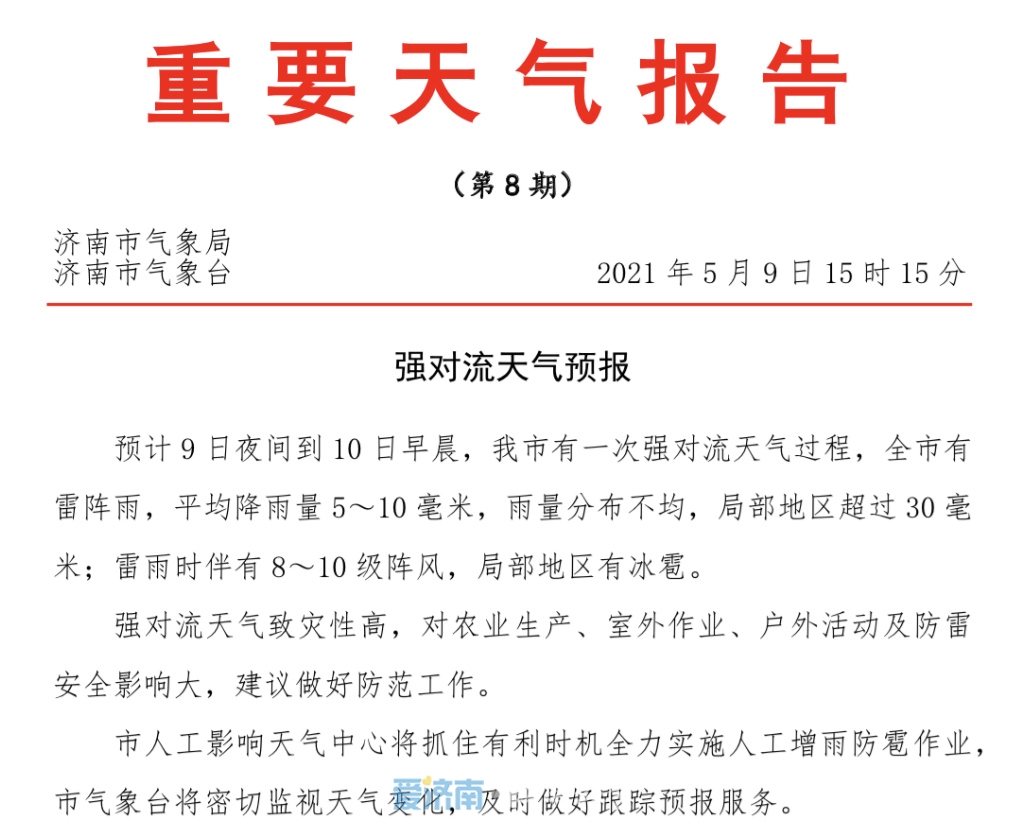 重要天气报告

（第 8 期）

济南市气象局
济南市气象台　　2021 年 5 月 9 日 15 时 15 分

强对流天气预报

预计 9 日夜间到 10 日早晨，我市有一次强对流天气过程，全市有雷阵雨，平均降雨量 5～10 毫米，雨量分布不均，局部地区超过 30 毫米；雷雨时伴有 8～10 级阵风，局部地区有冰雹。

强对流天气致灾性高，对农业生产、室外作业、户外活动及防雷安全影响大，建议做好防范工作。

市人工影响天气中心将抓住有利时机全力实施人工增雨防雹作业，市气象台将密切监视天气变化，及时做好跟踪预报服务。

爱济南